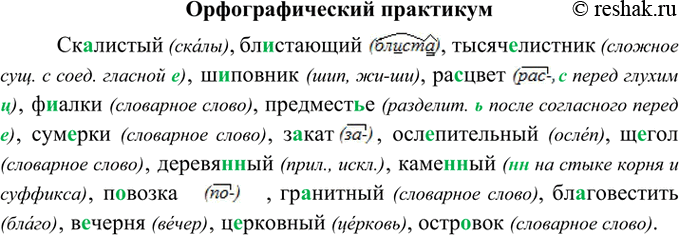 Орфографический практикум © reshak.ru

Скалистый (ска́лы), блистающий (блиста), тысячелистник (сложное сущ. с соед. гласной е), шиповник (шип, жи-ши), расцвет (рас-, с перед глухим ц), фиалки (словарное слово), предместье (разделит. ь после согласного перед е), сумерки (словарное слово), закат (за-), ослепительный (осле́п), щегол (словарное слово), деревянный (прил., искл.), каменный (нн на стыке корня и суффикса), повозка (по-), гранитный (словарное слово), благовестить (бла́го), вечерня (ве́чер), церковный (це́рковь), островок (словарное слово).